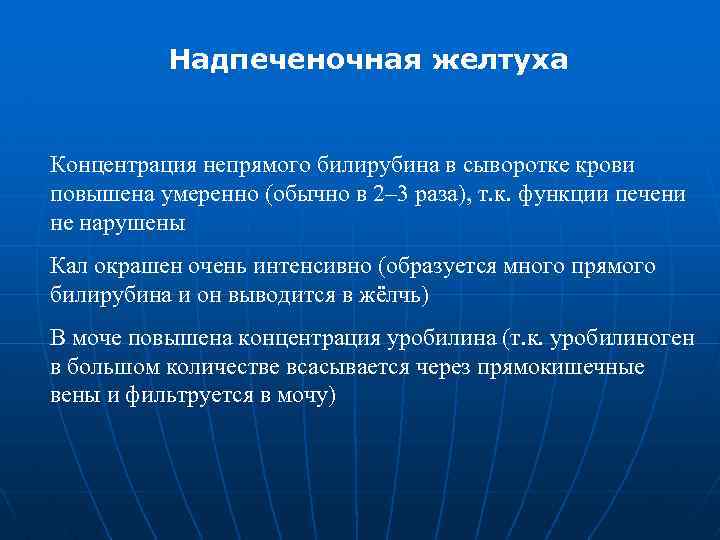 Надпеченочная желтуха

Концентрация непрямого билирубина в сыворотке крови повышена умеренно (обычно в 2–3 раза), т.к. функции печени не нарушены

Кал окрашен очень интенсивно (образуется много прямого билирубина и он выводится в жёлчь)

В моче повышена концентрация уробилина (т.к. уробилиноген в большом количестве всасывается через прямокишечные вены и фильтруется в мочу)